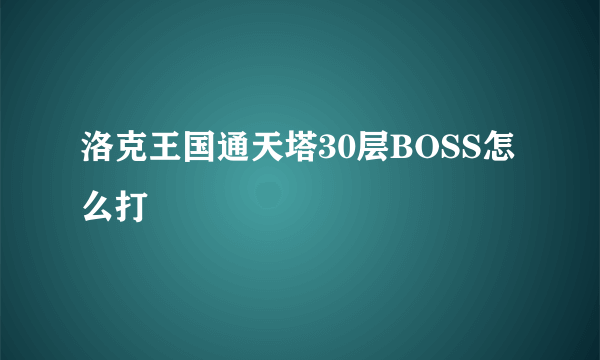 洛克王国通天塔30层BOSS怎么打